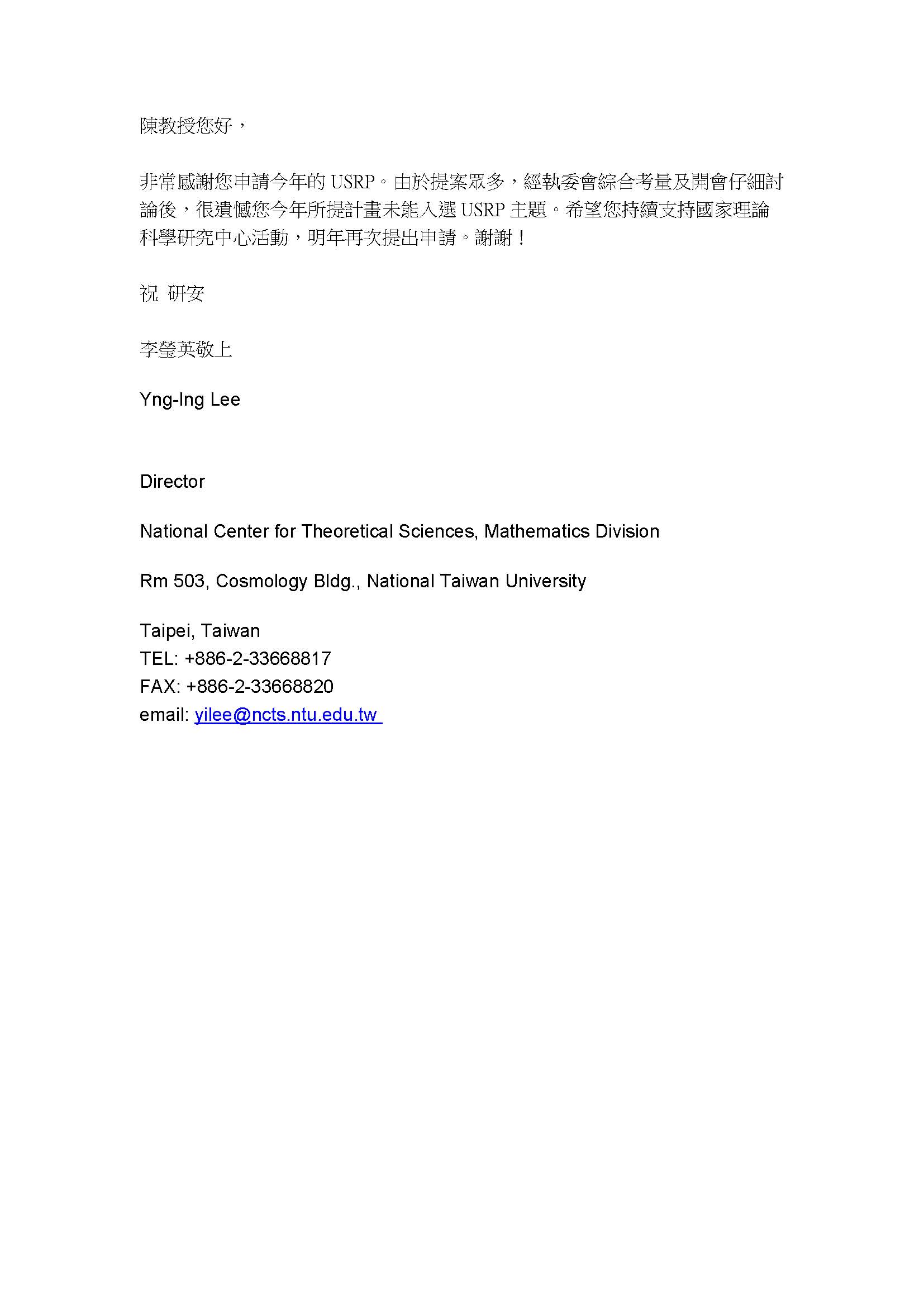 陳教授您好，

非常感謝您申請今年的 USRP。由於提案眾多，經執委會綜合考量及開會仔細討論後，很遺憾您今年所提計畫未能入選 USRP 主題。希望您持續支持國家理論科學研究中心活動，明年再次提出申請。謝謝！

祝 研安

李瑩英敬上

Yng-Ing Lee

Director

National Center for Theoretical Sciences, Mathematics Division

Rm 503, Cosmology Bldg., National Taiwan University

Taipei, Taiwan
TEL: +886-2-33668817
FAX: +886-2-33668820
email: yilee@ncts.ntu.edu.tw